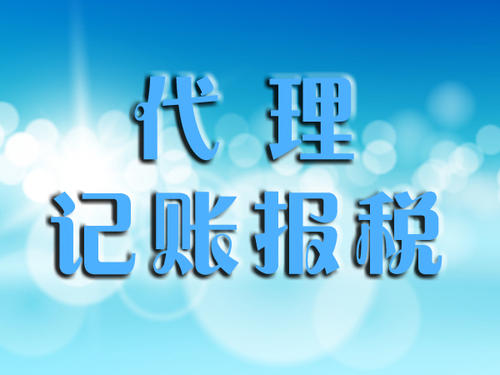 代 理
记账报税